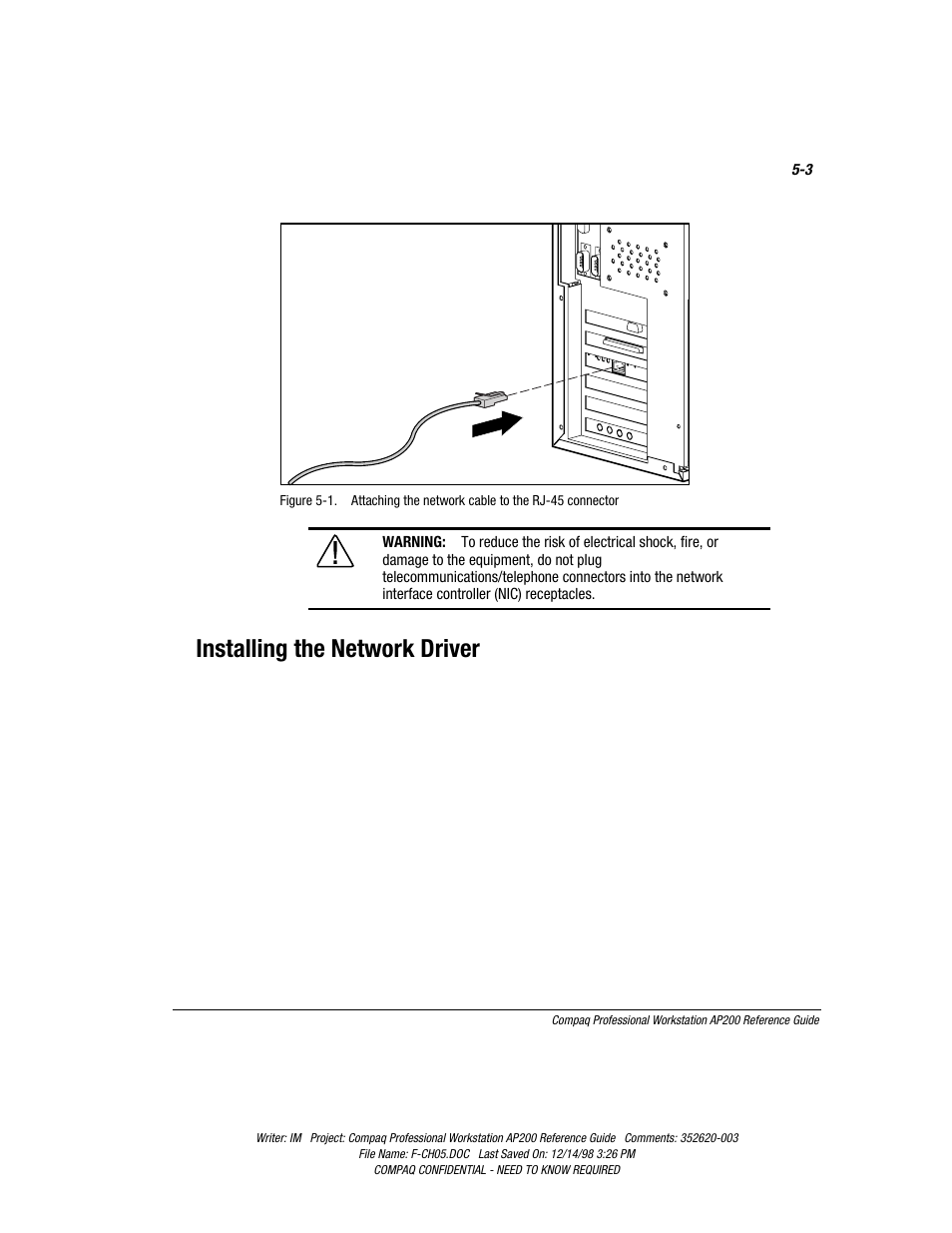 5-3

Figure 5-1. Attaching the network cable to the RJ-45 connector

WARNING: To reduce the risk of electrical shock, fire, or damage to the equipment, do not plug telecommunications/telephone connectors into the network interface controller (NIC) receptacles.

Installing the Network Driver

Compaq Professional Workstation AP200 Reference Guide

Writer: IM Project: Compaq Professional Workstation AP200 Reference Guide Comments: 352620-003
File Name: F-CH05.DOC Last Saved On: 12/14/98 3:26 PM
COMPAQ CONFIDENTIAL - NEED TO KNOW REQUIRED